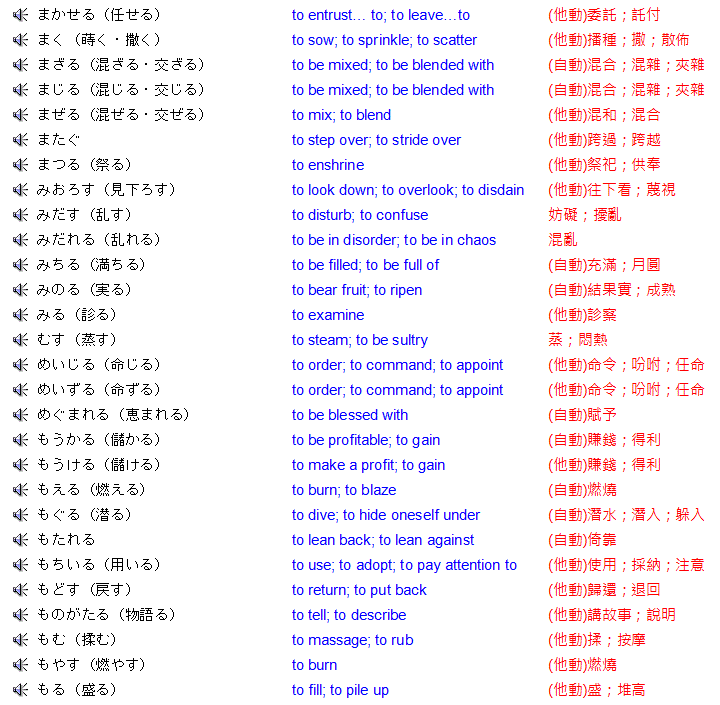 | | | |
|---|---|---|
| まかせる（任せる） | to entrust… to; to leave…to | (他動)委託；託付 |
| まく（蒔く・撒く） | to sow; to sprinkle; to scatter | (他動)播種；撒；散佈 |
| まざる（混ざる・交ざる） | to be mixed; to be blended with | (自動)混合；混雜；夾雜 |
| まじる（混じる・交じる） | to be mixed; to be blended with | (自動)混合；混雜；夾雜 |
| まぜる（混ぜる・交ぜる） | to mix; to blend | (他動)混和；混合 |
| またぐ | to step over; to stride over | (他動)跨過；跨越 |
| まつる（祭る） | to enshrine | (他動)祭祀；供奉 |
| みおろす（見下ろす） | to look down; to overlook; to disdain | (他動)往下看；蔑視 |
| みだす（乱す） | to disturb; to confuse | 妨礙；擾亂 |
| みだれる（乱れる） | to be in disorder; to be in chaos | 混亂 |
| みちる（満ちる） | to be filled; to be full of | (自動)充滿；月圓 |
| みのる（実る） | to bear fruit; to ripen | (自動)結果實；成熟 |
| みる（診る） | to examine | (他動)診察 |
| むす（蒸す） | to steam; to be sultry | 蒸；悶熱 |
| めいじる（命じる） | to order; to command; to appoint | (他動)命令；吩咐；任命 |
| めいずる（命ずる） | to order; to command; to appoint | (他動)命令；吩咐；任命 |
| めぐまれる（恵まれる） | to be blessed with | (自動)賦予 |
| もうかる（儲かる） | to be profitable; to gain | (自動)賺錢；得利 |
| もうける（儲ける） | to make a profit; to gain | (他動)賺錢；得利 |
| もえる（燃える） | to burn; to blaze | (自動)燃燒 |
| もぐる（潜る） | to dive; to hide oneself under | (自動)潛水；潛入；躲入 |
| もたれる | to lean back; to lean against | (自動)倚靠 |
| もちいる（用いる） | to use; to adopt; to pay attention to | (他動)使用；採納；注意 |
| もどす（戻す） | to return; to put back | (他動)歸還；退回 |
| ものがたる（物語る） | to tell; to describe | (他動)講故事；說明 |
| もむ（揉む） | to massage; to rub | (他動)揉；按摩 |
| もやす（燃やす） | to burn | (他動)燃燒 |
| もる（盛る） | to fill; to pile up | (他動)盛；堆高 |